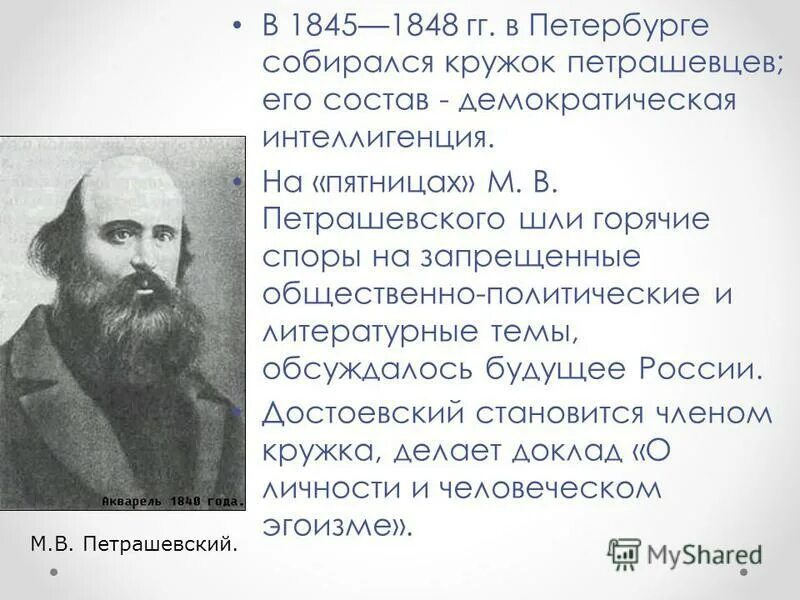 • В 1845—1848 гг. в Петербурге собирался кружок петрашевцев; его состав - демократическая интеллигенция.

• На «пятницах» М. В. Петрашевского шли горячие споры на запрещенные общественно-политические и литературные темы, обсуждалось будущее России.

• Достоевский становится членом кружка, делает доклад «О личности и человеческом эгоизме».

Акварель 1840 года.

М.В. Петрашевский.

MyShared